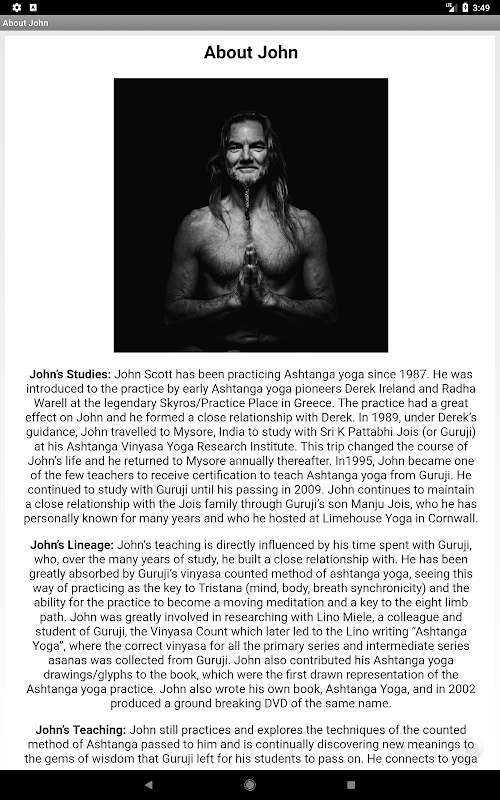 3:49

About John

About John

John's Studies: John Scott has been practicing Ashtanga yoga since 1987. He was introduced to the practice by early Ashtanga yoga pioneers Derek Ireland and Radha Warell at the legendary Skyros/Practice Place in Greece. The practice had a great effect on John and he formed a close relationship with Derek. In 1989, under Derek's guidance, John travelled to Mysore, India to study with Sri K Pattabhi Jois (or Guruji) at his Ashtanga Vinyasa Yoga Research Institute. This trip changed the course of John's life and he returned to Mysore annually thereafter. In1995, John became one of the few teachers to receive certification to teach Ashtanga yoga from Guruji. He continued to study with Guruji until his passing in 2009. John continues to maintain a close relationship with the Jois family through Guruji's son Manju Jois, who he has personally known for many years and who he hosted at Limehouse Yoga in Cornwall.

John's Lineage: John's teaching is directly influenced by his time spent with Guruji, who, over the many years of study, he built a close relationship with. He has been greatly absorbed by Guruji's vinyasa counted method of ashtanga yoga, seeing this way of practicing as the key to Tristana (mind, body, breath synchronicity) and the ability for the practice to become a moving meditation and a key to the eight limb path. John was greatly involved in researching with Lino Miele, a colleague and student of Guruji, the Vinyasa Count which later led to the Lino writing "Ashtanga Yoga", where the correct vinyasa for all the primary series and intermediate series asanas was collected from Guruji. John also contributed his Ashtanga yoga drawings/glyphs to the book, which were the first drawn representation of the Ashtanga yoga practice. John also wrote his own book, Ashtanga Yoga, and in 2002 produced a ground breaking DVD of the same name.

John's Teaching: John still practices and explores the techniques of the counted method of Ashtanga passed to him and is continually discovering new meanings to the gems of wisdom that Guruji left for his students to pass on. He connects to yoga